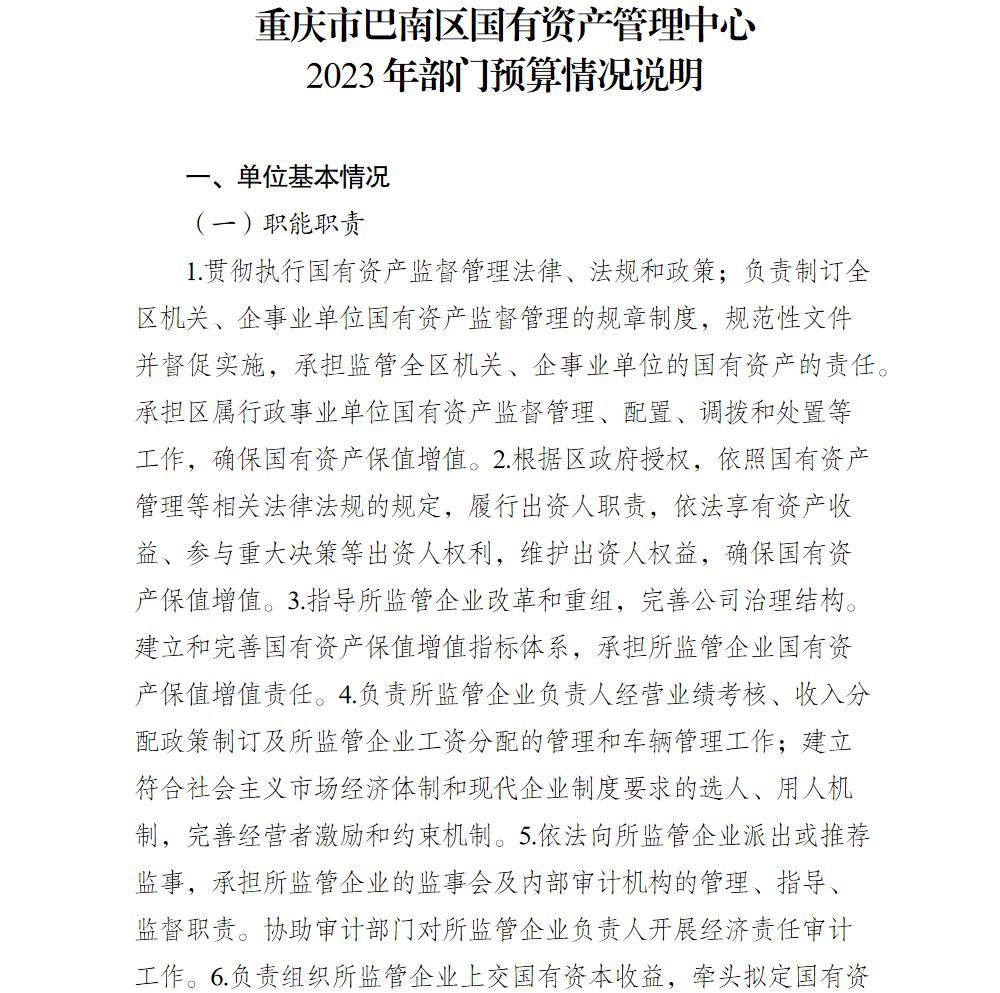 重庆市巴南区国有资产管理中心
2023 年部门预算情况说明

一、单位基本情况

（一）职能职责

1.贯彻执行国有资产监督管理法律、法规和政策；负责制订全区机关、企事业单位国有资产监督管理的规章制度，规范性文件并督促实施，承担监管全区机关、企事业单位的国有资产的责任。承担区属行政事业单位国有资产监督管理、配置、调拨和处置等工作，确保国有资产保值增值。2.根据区政府授权，依照国有资产管理等相关法律法规的规定，履行出资人职责，依法享有资产收益、参与重大决策等出资人权利，维护出资人权益，确保国有资产保值增值。3.指导所监管企业改革和重组，完善公司治理结构。建立和完善国有资产保值增值指标体系，承担所监管企业国有资产保值增值责任。4.负责所监管企业负责人经营业绩考核、收入分配政策制订及所监管企业工资分配的管理和车辆管理工作；建立符合社会主义市场经济体制和现代企业制度要求的选人、用人机制，完善经营者激励和约束机制。5.依法向所监管企业派出或推荐监事，承担所监管企业的监事会及内部审计机构的管理、指导、监督职责。协助审计部门对所监管企业负责人开展经济责任审计工作。6.负责组织所监管企业上交国有资本收益，牵头拟定国有资